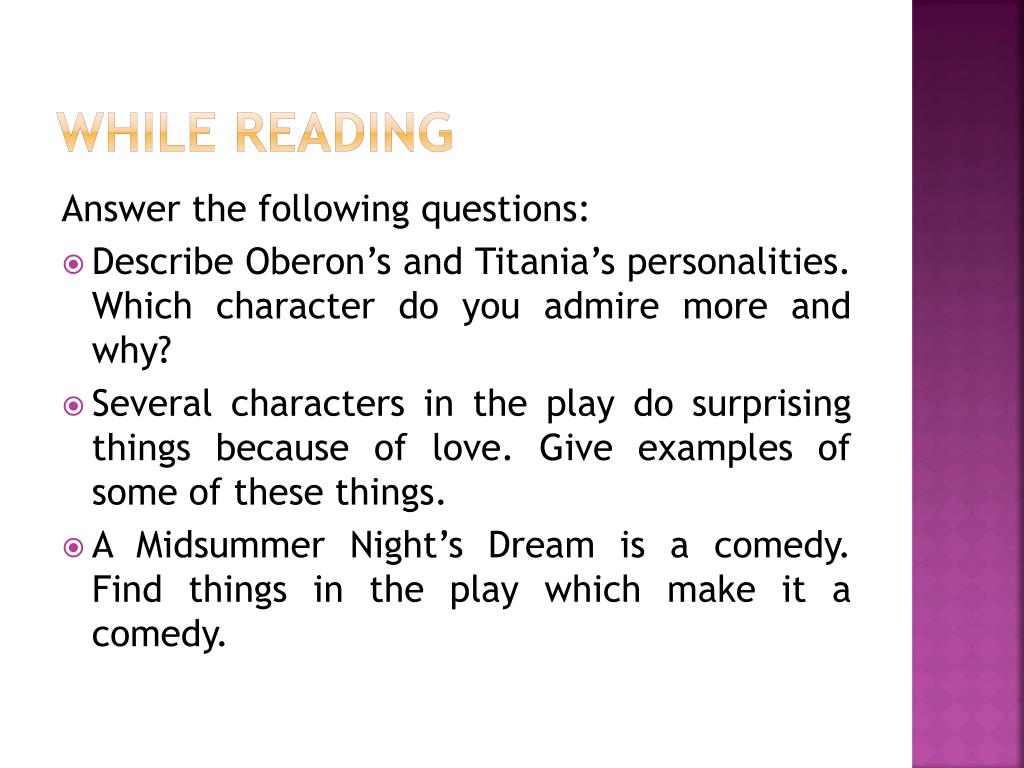 WHILE READING

Answer the following questions:

• Describe Oberon's and Titania's personalities. Which character do you admire more and why?

• Several characters in the play do surprising things because of love. Give examples of some of these things.

• A Midsummer Night's Dream is a comedy. Find things in the play which make it a comedy.